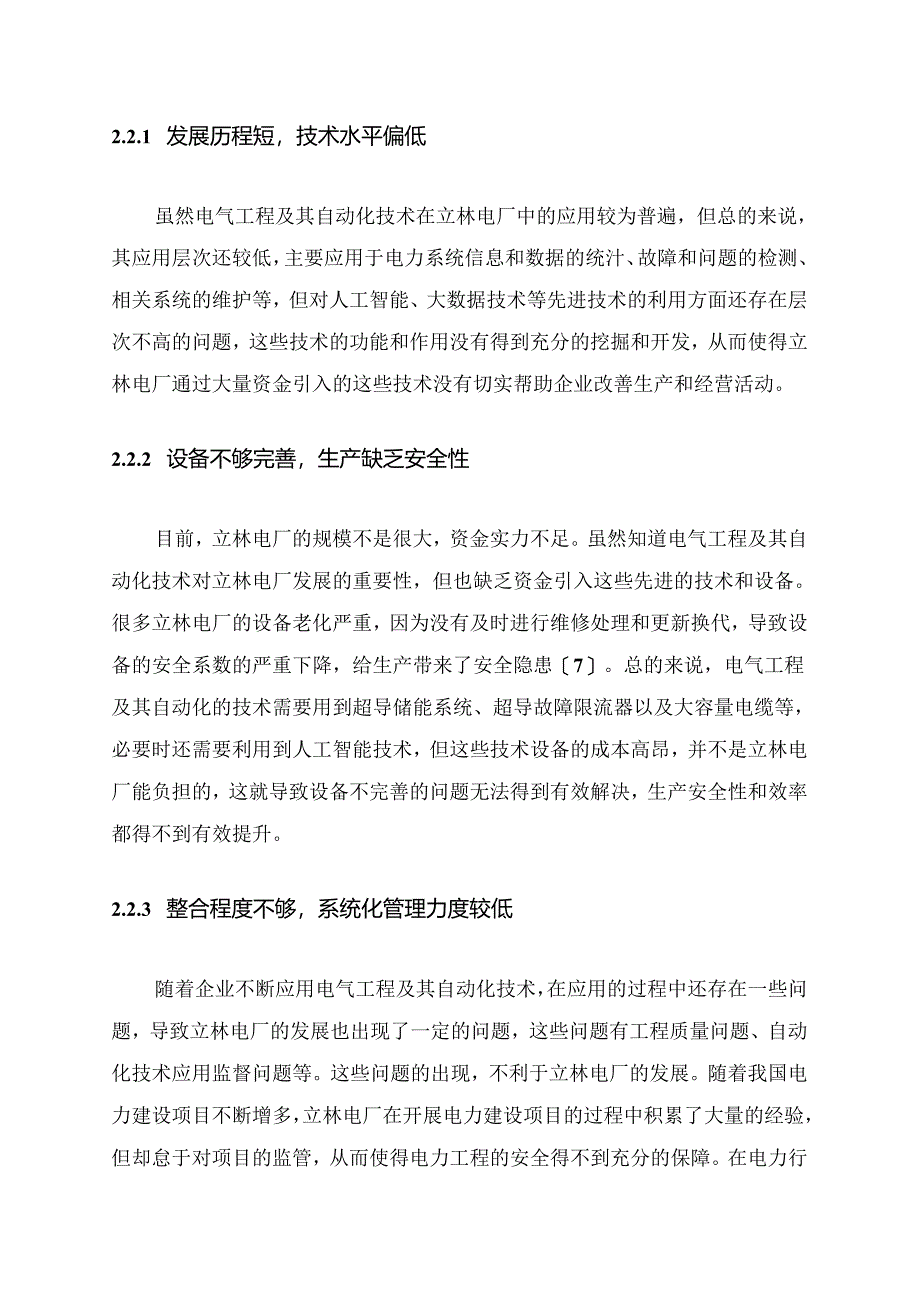 2.2.1 发展历程短，技术水平偏低

虽然电气工程及其自动化技术在立林电厂中的应用较为普遍，但总的来说，其应用层次还较低，主要应用于电力系统信息和数据的统计、故障和问题的检测、相关系统的维护等，但对人工智能、大数据技术等先进技术的利用方面还存在层次不高的问题，这些技术的功能和作用没有得到充分的挖掘和开发，从而使得立林电厂通过大量资金引入的这些技术没有切实帮助企业改善生产和经营活动。

2.2.2 设备不够完善，生产缺乏安全性

目前，立林电厂的规模不是很大，资金实力不足。虽然知道电气工程及其自动化技术对立林电厂发展的重要性，但也缺乏资金引入这些先进的技术和设备。很多立林电厂的设备老化严重，因为没有及时进行维修处理和更新换代，导致设备的安全系数的严重下降，给生产带来了安全隐患〔7〕。总的来说，电气工程及其自动化的技术需要用到超导储能系统、超导故障限流器以及大容量电缆等，必要时还需要利用到人工智能技术，但这些技术设备的成本高昂，并不是立林电厂能负担的，这就导致设备不完善的问题无法得到有效解决，生产安全性和效率都得不到有效提升。

2.2.3 整合程度不够，系统化管理力度较低

随着企业不断应用电气工程及其自动化技术，在应用的过程中还存在一些问题，导致立林电厂的发展也出现了一定的问题，这些问题有工程质量问题、自动化技术应用监督问题等。这些问题的出现，不利于立林电厂的发展。随着我国电力建设项目不断增多，立林电厂在开展电力建设项目的过程中积累了大量的经验，但却怠于对项目的监管，从而使得电力工程的安全得不到充分的保障。在电力行